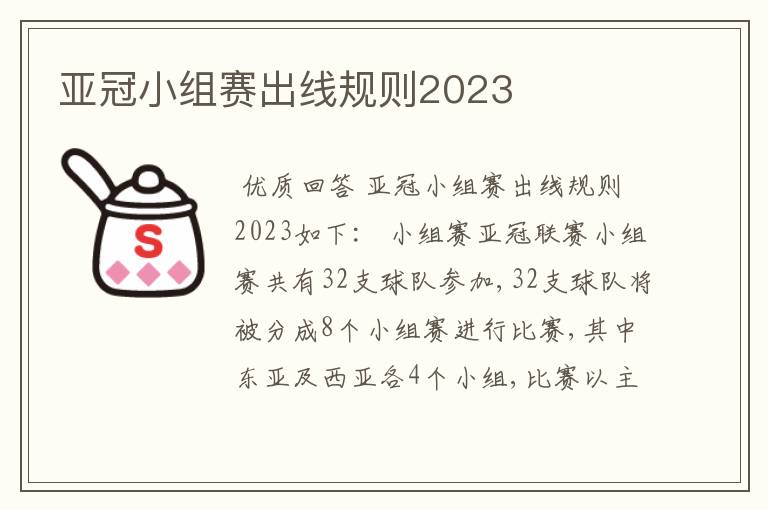 亚冠小组赛出线规则2023

S

优质回答 亚冠小组赛出线规则2023如下： 小组赛亚冠联赛小组赛共有32支球队参加，32支球队将被分成8个小组赛进行比赛，其中东亚及西亚各4个小组，比赛以主